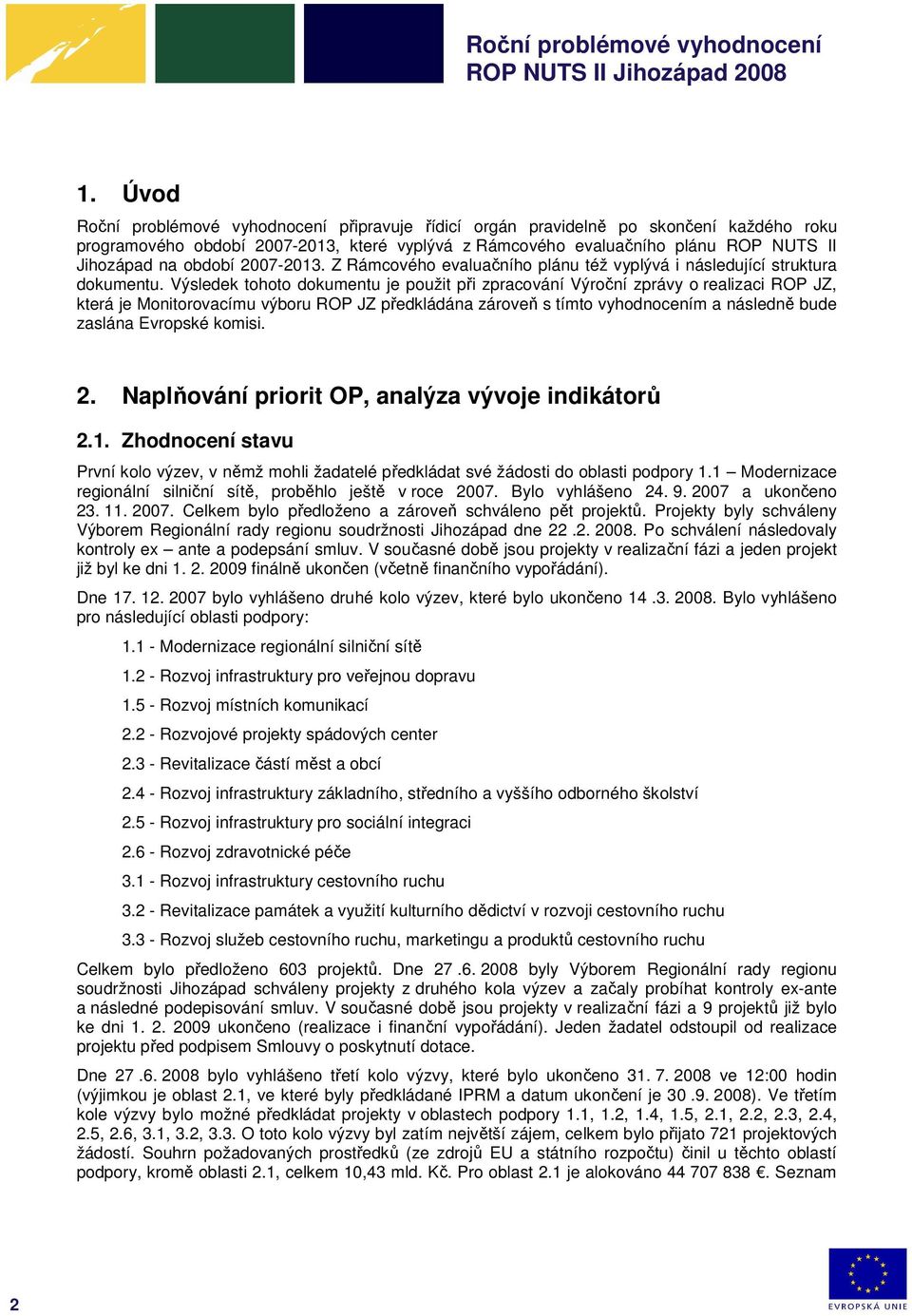 Roční problémové vyhodnocení
ROP NUTS II Jihozápad 2008

1. Úvod

Roční problémové vyhodnocení připravuje řídicí orgán pravidelně po skončení každého roku programového období 2007-2013, které vyplývá z Rámcového evaluačního plánu ROP NUTS II Jihozápad na období 2007-2013. Z Rámcového evaluačního plánu též vyplývá i následující struktura dokumentu. Výsledek tohoto dokumentu je použit při zpracování Výroční zprávy o realizaci ROP JZ, která je Monitorovacímu výboru ROP JZ předkládána zároveň s tímto vyhodnocením a následně bude zaslána Evropské komisi.

2. Naplňování priorit OP, analýza vývoje indikátorů

2.1. Zhodnocení stavu

První kolo výzev, v němž mohli žadatelé předkládat své žádosti do oblasti podpory 1.1 – Modernizace regionální silniční sítě, proběhlo ještě v roce 2007. Bylo vyhlášeno 24. 9. 2007 a ukončeno 23. 11. 2007. Celkem bylo předloženo a zároveň schváleno pět projektů. Projekty byly schváleny Výborem Regionální rady regionu soudržnosti Jihozápad dne 22 .2. 2008. Po schválení následovaly kontroly ex – ante a podepsání smluv. V současné době jsou projekty v realizační fázi a jeden projekt již byl ke dni 1. 2. 2009 finálně ukončen (včetně finančního vypořádání).

Dne 17. 12. 2007 bylo vyhlášeno druhé kolo výzev, které bylo ukončeno 14 .3. 2008. Bylo vyhlášeno pro následující oblasti podpory:

1.1 - Modernizace regionální silniční sítě

1.2 - Rozvoj infrastruktury pro veřejnou dopravu

1.5 - Rozvoj místních komunikací

2.2 - Rozvojové projekty spádových center

2.3 - Revitalizace částí měst a obcí

2.4 - Rozvoj infrastruktury základního, středního a vyššího odborného školství

2.5 - Rozvoj infrastruktury pro sociální integraci

2.6 - Rozvoj zdravotnické péče

3.1 - Rozvoj infrastruktury cestovního ruchu

3.2 - Revitalizace památek a využití kulturního dědictví v rozvoji cestovního ruchu

3.3 - Rozvoj služeb cestovního ruchu, marketingu a produktů cestovního ruchu

Celkem bylo předloženo 603 projektů. Dne 27 .6. 2008 byly Výborem Regionální rady regionu soudržnosti Jihozápad schváleny projekty z druhého kola výzev a začaly probíhat kontroly ex-ante a následné podepisování smluv. V současné době jsou projekty v realizační fázi a 9 projektů již bylo ke dni 1. 2. 2009 ukončeno (realizace i finanční vypořádání). Jeden žadatel odstoupil od realizace projektu před podpisem Smlouvy o poskytnutí dotace.

Dne 27 .6. 2008 bylo vyhlášeno třetí kolo výzvy, které bylo ukončeno 31. 7. 2008 ve 12:00 hodin (výjimkou je oblast 2.1, ve které byly předkládané IPRM a datum ukončení je 30 .9. 2008). Ve třetím kole výzvy bylo možné předkládat projekty v oblastech podpory 1.1, 1.2, 1.4, 1.5, 2.1, 2.2, 2.3, 2.4, 2.5, 2.6, 3.1, 3.2, 3.3. O toto kolo výzvy byl zatím největší zájem, celkem bylo přijato 721 projektových žádostí. Souhrn požadovaných prostředků (ze zdrojů EU a státního rozpočtu) činil u těchto oblastí podpory, kromě oblasti 2.1, celkem 10,43 mld. Kč. Pro oblast 2.1 je alokováno 44 707 838 €. Seznam

2

EVROPSKÁ UNIE